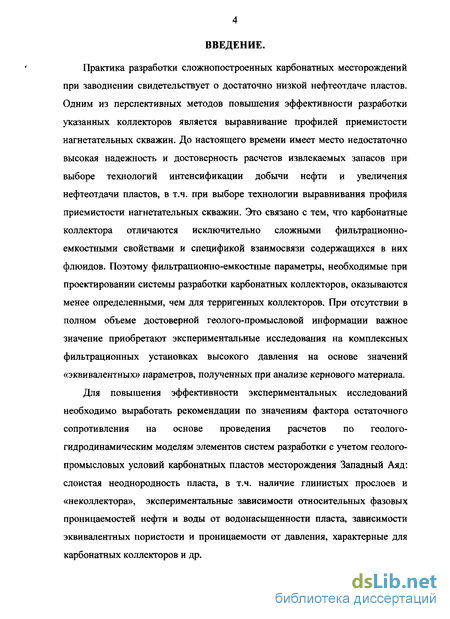 4

ВВЕДЕНИЕ.

Практика разработки сложнопостроенных карбонатных месторождений при заводнении свидетельствует о достаточно низкой нефтеотдаче пластов. Одним из перспективных методов повышения эффективности разработки указанных коллекторов является выравнивание профилей приемистости нагнетательных скважин. До настоящего времени имеет место недостаточно высокая надежность и достоверность расчетов извлекаемых запасов при выборе технологий интенсификации добычи нефти и увеличения нефтеотдачи пластов, в т.ч. при выборе технологии выравнивания профиля приемистости нагнетательных скважин. Это связано с тем, что карбонатные коллектора отличаются исключительно сложными фильтрационно-емкостными свойствами и спецификой взаимосвязи содержащихся в них флюидов. Поэтому фильтрационно-емкостные параметры, необходимые при проектировании системы разработки карбонатных коллекторов, оказываются менее определенными, чем для терригенных коллекторов. При отсутствии в полном объеме достоверной геолого-промысловой информации важное значение приобретают экспериментальные исследования на комплексных фильтрационных установках высокого давления на основе значений «эквивалентных» параметров, полученных при анализе кернового материала.

Для повышения эффективности экспериментальных исследований необходимо выработать рекомендации по значениям фактора остаточного сопротивления на основе проведения расчетов по геолого-гидродинамическим моделям элементов систем разработки с учетом геолого-промысловых условий карбонатных пластов месторождения Западный Аяд: слоистая неоднородность пласта, в т.ч. наличие глинистых прослоев и «неколлектора», экспериментальные зависимости относительных фазовых проницаемостей нефти и воды от водонасыщенности пласта, зависимости эквивалентных пористости и проницаемости от давления, характерные для карбонатных коллекторов и др.

dsLib.net
библиотека диссертаций